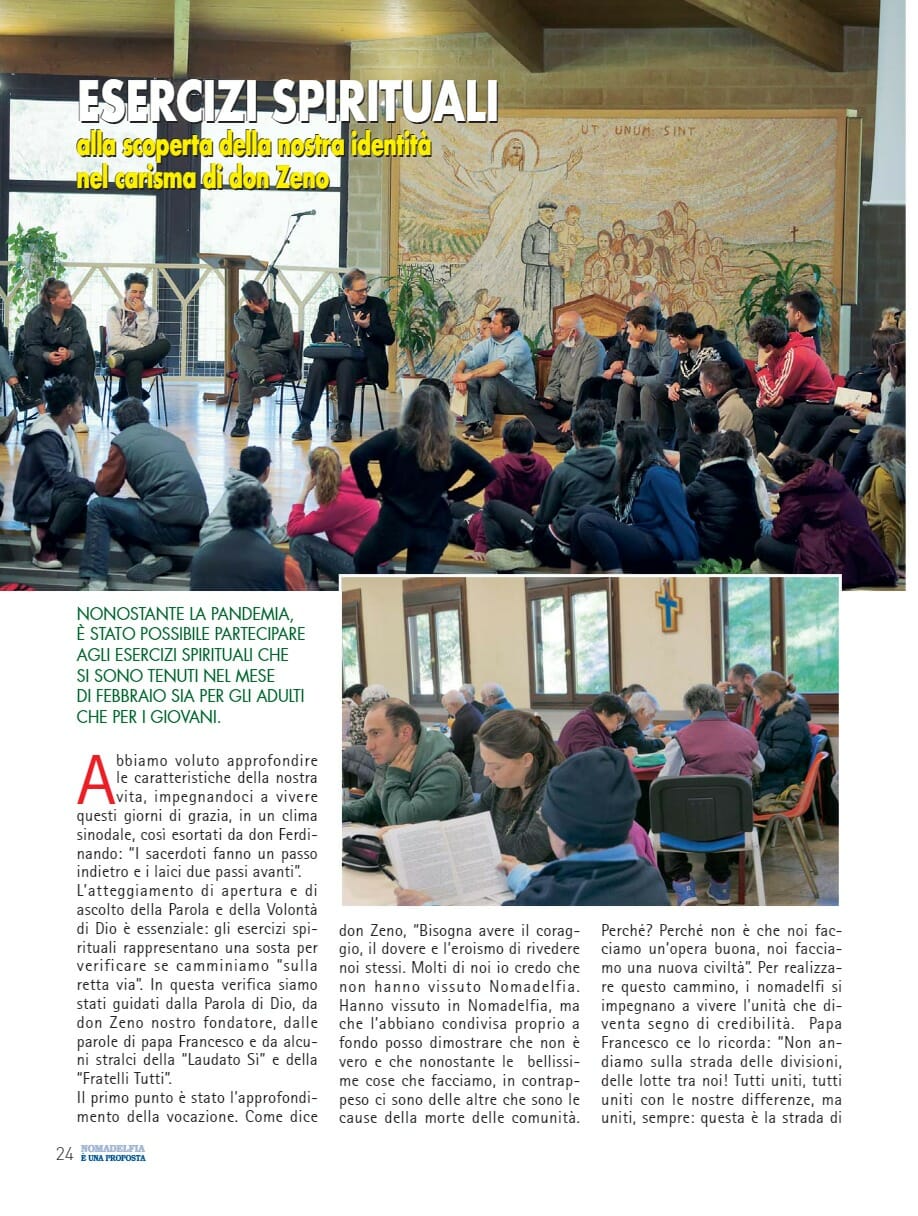 ESERCIZI SPIRITUALI
alla scoperta della nostra identità nel carisma di don Zeno

UT UNUM SINT

NONOSTANTE LA PANDEMIA, È STATO POSSIBILE PARTECIPARE AGLI ESERCIZI SPIRITUALI CHE SI SONO TENUTI NEL MESE DI FEBBRAIO SIA PER GLI ADULTI CHE PER I GIOVANI.

Abbiamo voluto approfondire le caratteristiche della nostra vita, impegnandoci a vivere questi giorni di grazia, in un clima sinodale, così esortati da don Ferdinando: "I sacerdoti fanno un passo indietro e i laici due passi avanti".
L'atteggiamento di apertura e di ascolto della Parola e della Volontà di Dio è essenziale: gli esercizi spirituali rappresentano una sosta per verificare se camminiamo "sulla retta via". In questa verifica siamo stati guidati dalla Parola di Dio, da don Zeno nostro fondatore, dalle parole di papa Francesco e da alcuni stralci della "Laudato Si" e della "Fratelli Tutti".
Il primo punto è stato l'approfondimento della vocazione. Come dice don Zeno, "Bisogna avere il coraggio, il dovere e l'eroismo di rivedere noi stessi. Molti di noi io credo che non hanno vissuto Nomadelfia. Hanno vissuto in Nomadelfia, ma che l'abbiano condivisa proprio a fondo posso dimostrare che non è vero e che nonostante le bellissime cose che facciamo, in contrappeso ci sono delle altre che sono le cause della morte delle comunità. Perché? Perché non è che noi facciamo un'opera buona, noi facciamo una nuova civiltà". Per realizzare questo cammino, i nomadelfi si impegnano a vivere l'unità che diventa segno di credibilità. Papa Francesco ce lo ricorda: "Non andiamo sulla strada delle divisioni, delle lotte tra noi! Tutti uniti, tutti uniti con le nostre differenze, ma uniti, sempre: questa è la strada di

24 NOMADELFIA È UNA PROPOSTA